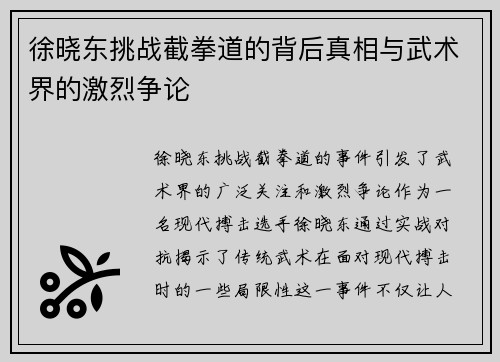 徐晓东挑战截拳道的背后真相与武术界的激烈争论

徐晓东挑战截拳道的事件引发了武术界的广泛关注和激烈争论作为一名现代搏击选手徐晓东通过实战对抗揭示了传统武术在面对现代搏击时的一些局限性这一事件不仅让人